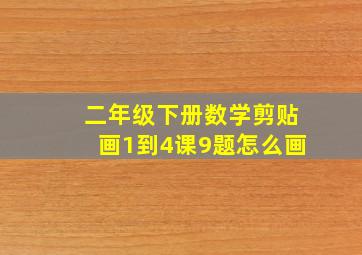 二年级下册数学剪贴画1到4课9题怎么画